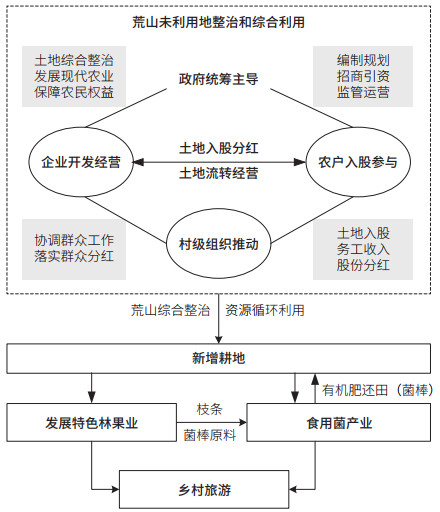 荒山未利用地整治和综合利用

土地综合整治
发展现代农业
保障农民权益

政府统筹主导

编制规划
招商引资
监管运营

企业开发经营

土地入股分红

土地流转经营

农户入股参与

协调群众工作
落实群众分红

村级组织推动

土地入股
务工收入
股份分红

荒山综合整治　资源循环利用

新增耕地

有机肥还田（菌棒）

发展特色林果业

枝条

菌棒原料

食用菌产业

乡村旅游